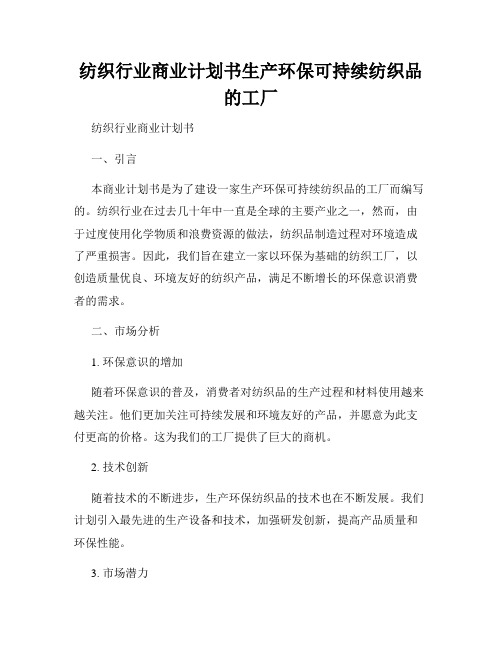 纺织行业商业计划书生产环保可持续纺织品的工厂

纺织行业商业计划书

一、引言

本商业计划书是为了建设一家生产环保可持续纺织品的工厂而编写的。纺织行业在过去几十年中一直是全球的主要产业之一，然而，由于过度使用化学物质和浪费资源的做法，纺织品制造过程对环境造成了严重损害。因此，我们旨在建立一家以环保为基础的纺织工厂，以创造质量优良、环境友好的纺织产品，满足不断增长的环保意识消费者的需求。

二、市场分析

1. 环保意识的增加

随着环保意识的普及，消费者对纺织品的生产过程和材料使用越来越关注。他们更加关注可持续发展和环境友好的产品，并愿意为此支付更高的价格。这为我们的工厂提供了巨大的商机。

2. 技术创新

随着技术的不断进步，生产环保纺织品的技术也在不断发展。我们计划引入最先进的生产设备和技术，加强研发创新，提高产品质量和环保性能。

3. 市场潜力